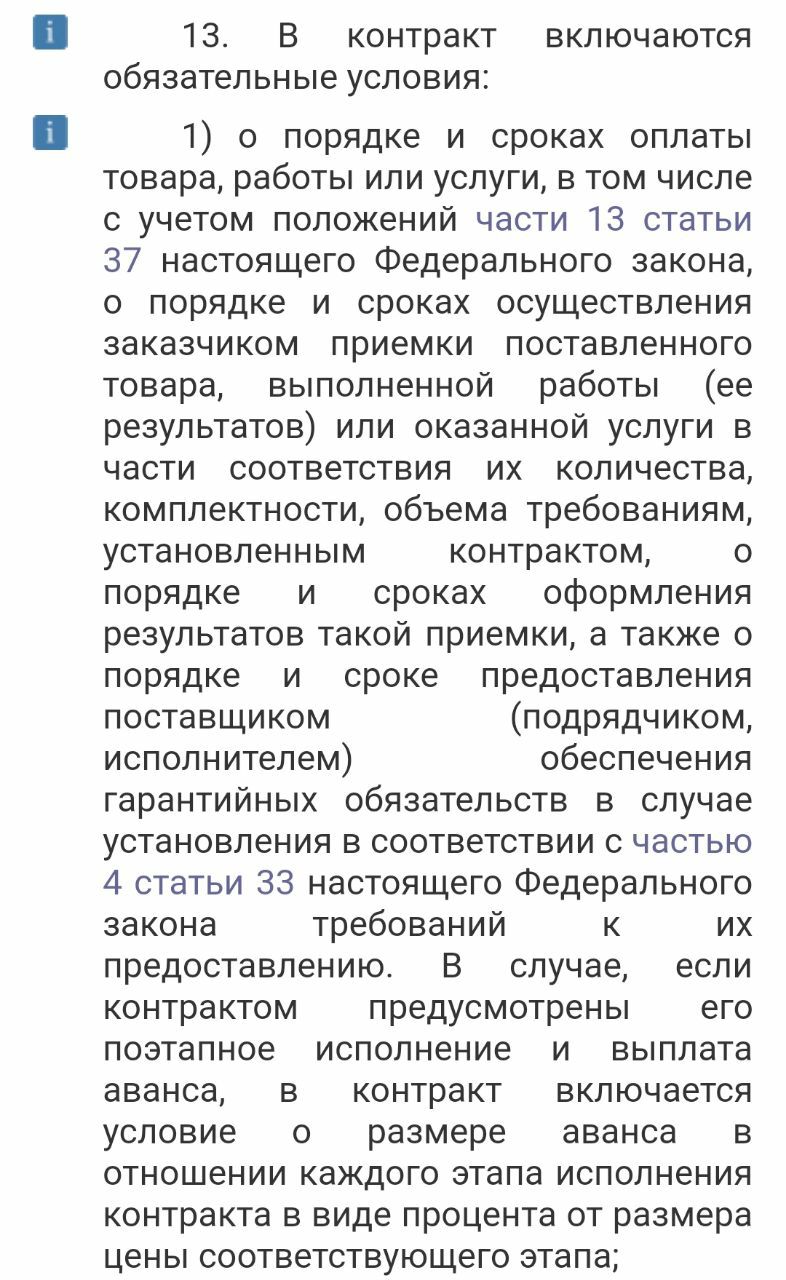 i

13. В контракт включаются обязательные условия:

i

1) о порядке и сроках оплаты товара, работы или услуги, в том числе с учетом положений части 13 статьи 37 настоящего Федерального закона, о порядке и сроках осуществления заказчиком приемки поставленного товара, выполненной работы (ее результатов) или оказанной услуги в части соответствия их количества, комплектности, объема требованиям, установленным контрактом, о порядке и сроках оформления результатов такой приемки, а также о порядке и сроке предоставления поставщиком (подрядчиком, исполнителем) обеспечения гарантийных обязательств в случае установления в соответствии с частью 4 статьи 33 настоящего Федерального закона требований к их предоставлению. В случае, если контрактом предусмотрены его поэтапное исполнение и выплата аванса, в контракт включается условие о размере аванса в отношении каждого этапа исполнения контракта в виде процента от размера цены соответствующего этапа;